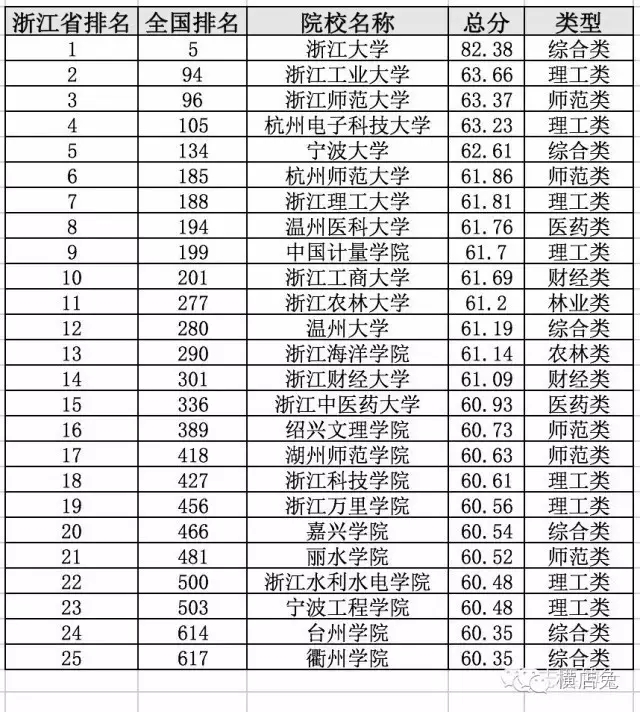 | 浙江省排名 | 全国排名 | 院校名称 | 总分 | 类型 |
|---|---|---|---|---|
| 1 | 5 | 浙江大学 | 82.38 | 综合类 |
| 2 | 94 | 浙江工业大学 | 63.66 | 理工类 |
| 3 | 96 | 浙江师范大学 | 63.37 | 师范类 |
| 4 | 105 | 杭州电子科技大学 | 63.23 | 理工类 |
| 5 | 134 | 宁波大学 | 62.61 | 综合类 |
| 6 | 185 | 杭州师范大学 | 61.86 | 师范类 |
| 7 | 188 | 浙江理工大学 | 61.81 | 理工类 |
| 8 | 194 | 温州医科大学 | 61.76 | 医药类 |
| 9 | 199 | 中国计量学院 | 61.7 | 理工类 |
| 10 | 201 | 浙江工商大学 | 61.69 | 财经类 |
| 11 | 277 | 浙江农林大学 | 61.2 | 林业类 |
| 12 | 280 | 温州大学 | 61.19 | 综合类 |
| 13 | 290 | 浙江海洋学院 | 61.14 | 农林类 |
| 14 | 301 | 浙江财经大学 | 61.09 | 财经类 |
| 15 | 336 | 浙江中医药大学 | 60.93 | 医药类 |
| 16 | 389 | 绍兴文理学院 | 60.73 | 师范类 |
| 17 | 418 | 湖州师范学院 | 60.63 | 师范类 |
| 18 | 427 | 浙江科技学院 | 60.61 | 理工类 |
| 19 | 456 | 浙江万里学院 | 60.56 | 理工类 |
| 20 | 466 | 嘉兴学院 | 60.54 | 综合类 |
| 21 | 481 | 丽水学院 | 60.52 | 师范类 |
| 22 | 500 | 浙江水利水电学院 | 60.48 | 理工类 |
| 23 | 503 | 宁波工程学院 | 60.48 | 理工类 |
| 24 | 614 | 台州学院 | 60.35 | 综合类 |
| 25 | 617 | 衢州学院 | 60.35 | 综合类 |

横店兔